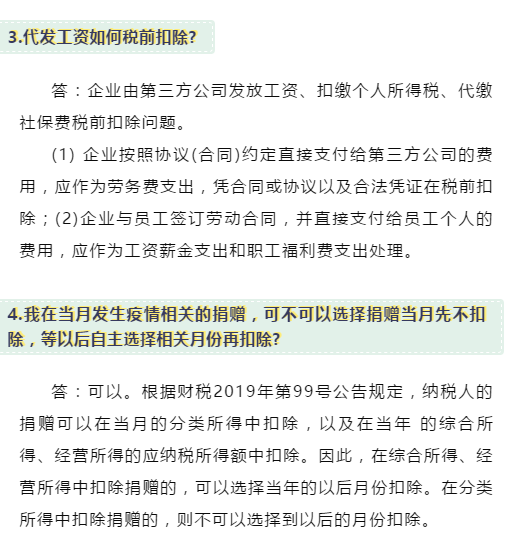 3.代发工资如何税前扣除?

答：企业由第三方公司发放工资、扣缴个人所得税、代缴社保费税前扣除问题。

(1) 企业按照协议(合同)约定直接支付给第三方公司的费用，应作为劳务费支出，凭合同或协议以及合法凭证在税前扣除；(2)企业与员工签订劳动合同，并直接支付给员工个人的费用，应作为工资薪金支出和职工福利费支出处理。

4.我在当月发生疫情相关的捐赠，可不可以选择捐赠当月先不扣除，等以后自主选择相关月份再扣除?

答：可以。根据财税2019年第99号公告规定，纳税人的捐赠可以在当月的分类所得中扣除，以及在当年 的综合所得、经营所得的应纳税所得额中扣除。因此，在综合所得、经营所得中扣除捐赠的，可以选择当年的以后月份扣除。在分类所得中扣除捐赠的，则不可以选择到以后的月份扣除。